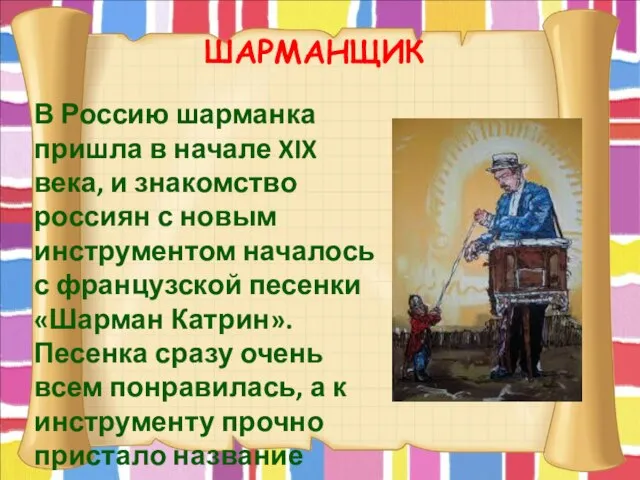 ШАРМАНЩИК

В Россию шарманка пришла в начале XIX века, и знакомство россиян с новым инструментом началось с французской песенки «Шарман Катрин». Песенка сразу очень всем понравилась, а к инструменту прочно пристало название